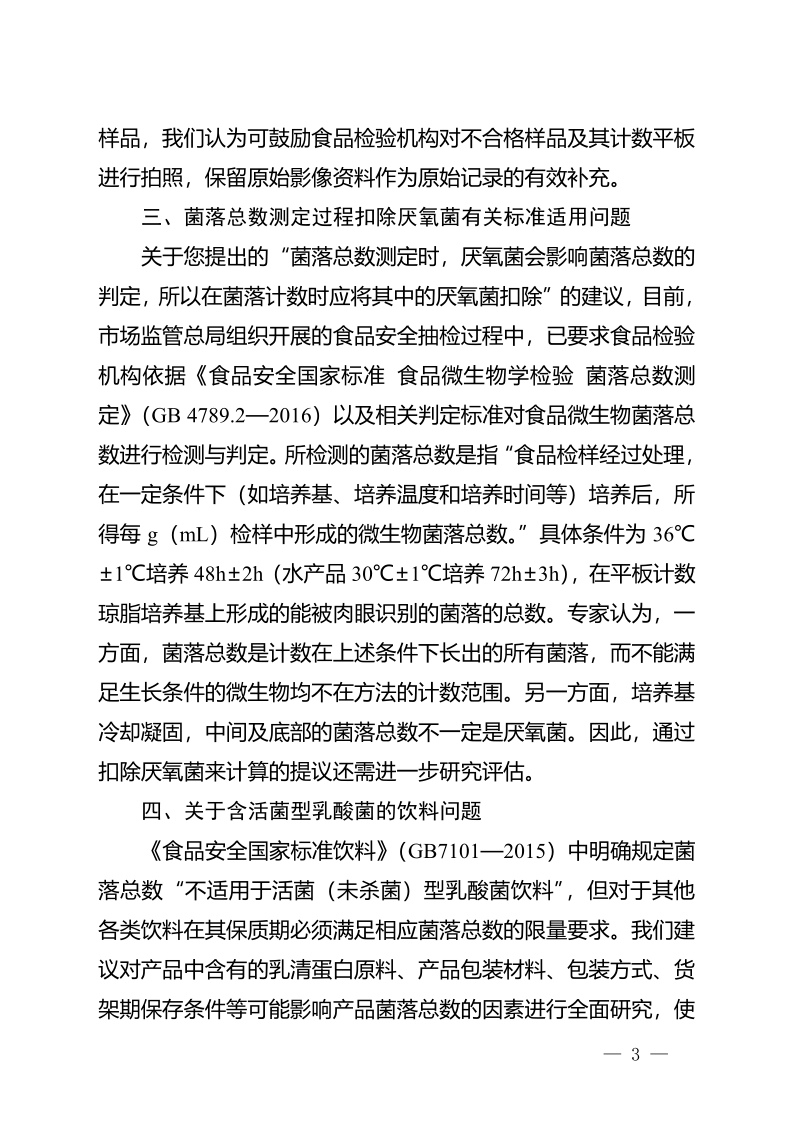 样品，我们认为可鼓励食品检验机构对不合格样品及其计数平板进行拍照，保留原始影像资料作为原始记录的有效补充。

三、菌落总数测定过程扣除厌氧菌有关标准适用问题

关于您提出的“菌落总数测定时，厌氧菌会影响菌落总数的判定，所以在菌落计数时应将其中的厌氧菌扣除”的建议，目前，市场监管总局组织开展的食品安全抽检过程中，已要求食品检验机构依据《食品安全国家标准 食品微生物学检验 菌落总数测定》（GB 4789.2—2016）以及相关判定标准对食品微生物菌落总数进行检测与判定。所检测的菌落总数是指“食品检样经过处理，在一定条件下（如培养基、培养温度和培养时间等）培养后，所得每 g（mL）检样中形成的微生物菌落总数。”具体条件为 36℃±1℃培养 48h±2h（水产品 30℃±1℃培养 72h±3h），在平板计数琼脂培养基上形成的能被肉眼识别的菌落的总数。专家认为，一方面，菌落总数是计数在上述条件下长出的所有菌落，而不能满足生长条件的微生物均不在方法的计数范围。另一方面，培养基冷却凝固，中间及底部的菌落总数不一定是厌氧菌。因此，通过扣除厌氧菌来计算的提议还需进一步研究评估。

四、关于含活菌型乳酸菌的饮料问题

《食品安全国家标准饮料》（GB7101—2015）中明确规定菌落总数“不适用于活菌（未杀菌）型乳酸菌饮料”，但对于其他各类饮料在其保质期必须满足相应菌落总数的限量要求。我们建议对产品中含有的乳清蛋白原料、产品包装材料、包装方式、货架期保存条件等可能影响产品菌落总数的因素进行全面研究，使

— 3 —